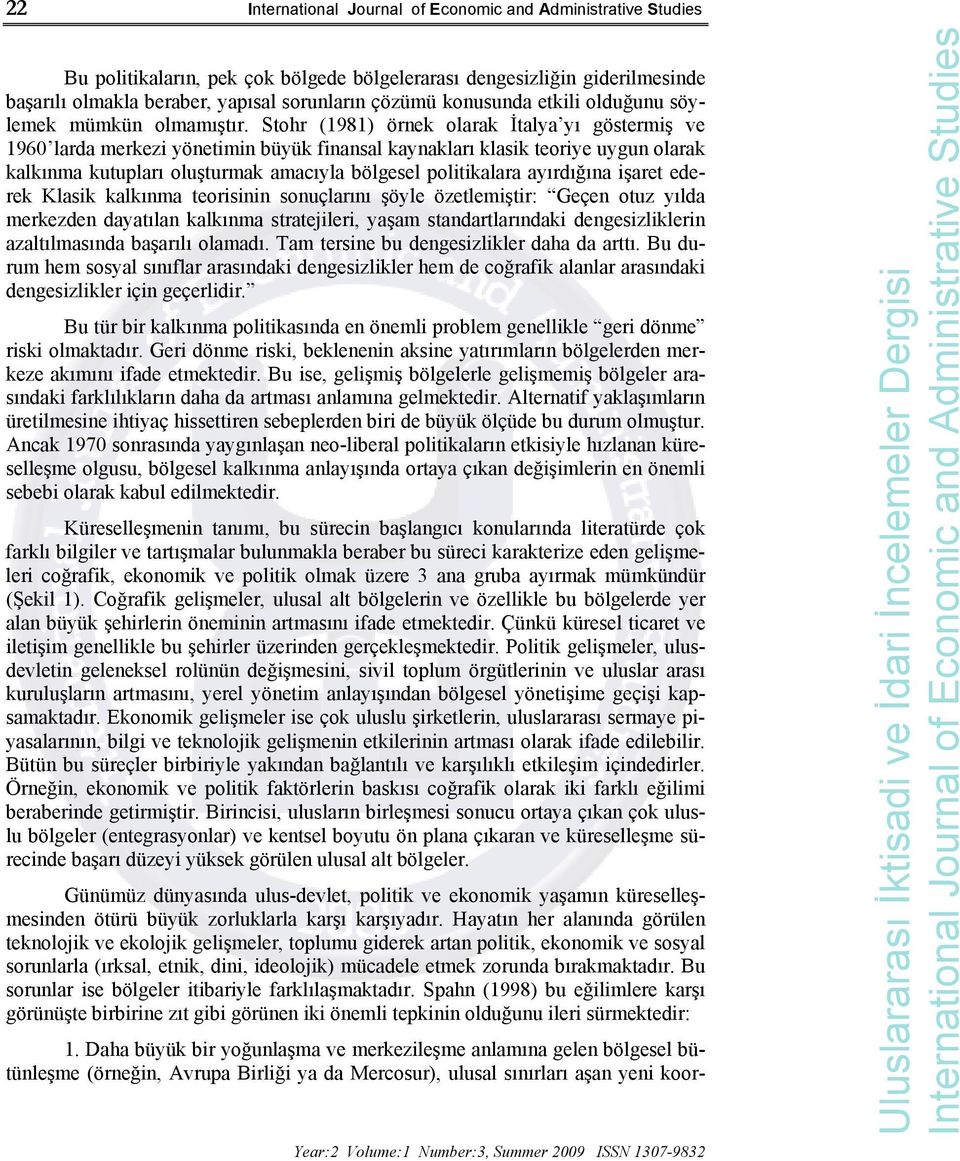 22 International Journal of Economic and Administrative Studies

Bu politikaların, pek çok bölgede bölgelerarası dengesizliğin giderilmesinde başarılı olmakla beraber, yapısal sorunların çözümü konusunda etkili olduğunu söylemek mümkün olmamıştır. Stohr (1981) örnek olarak İtalya'yı göstermiş ve 1960'larda merkezi yönetimin büyük finansal kaynakları klasik teoriye uygun olarak kalkınma kutupları oluşturmak amacıyla bölgesel politikalara ayırdığına işaret ederek Klasik kalkınma teorisinin sonuçlarını şöyle özetlemiştir: "Geçen otuz yılda merkezden dayatılan kalkınma stratejileri, yaşam standartlarındaki dengesizliklerin azaltılmasında başarılı olamadı. Tam tersine bu dengesizlikler daha da arttı. Bu durum hem sosyal sınıflar arasındaki dengesizlikler hem de coğrafik alanlar arasındaki dengesizlikler için geçerlidir."

Bu tür bir kalkınma politikasında en önemli problem genellikle "geri dönme" riski olmaktadır. Geri dönme riski, beklenenin aksine yatırımların bölgelerden merkeze akımını ifade etmektedir. Bu ise, gelişmiş bölgelerle gelişmemiş bölgeler arasındaki farklılıkların daha da artması anlamına gelmektedir. Alternatif yaklaşımların üretilmesine ihtiyaç hissettiren sebeplerden biri de büyük ölçüde bu durum olmuştur. Ancak 1970 sonrasında yaygınlaşan neo-liberal politikaların etkisiyle hızlanan küreselleşme olgusu, bölgesel kalkınma anlayışında ortaya çıkan değişimlerin en önemli sebebi olarak kabul edilmektedir.

Küreselleşmenin tanımı, bu sürecin başlangıcı konularında literatürde çok farklı bilgiler ve tartışmalar bulunmakla beraber bu süreci karakterize eden gelişmeleri coğrafik, ekonomik ve politik olmak üzere 3 ana gruba ayırmak mümkündür (Şekil 1). Coğrafik gelişmeler, ulusal alt bölgelerin ve özellikle bu bölgelerde yer alan büyük şehirlerin öneminin artmasını ifade etmektedir. Çünkü küresel ticaret ve iletişim genellikle bu şehirler üzerinden gerçekleşmektedir. Politik gelişmeler, ulusdevletin geleneksel rolünün değişmesini, sivil toplum örgütlerinin ve uluslar arası kuruluşların artmasını, yerel yönetim anlayışından bölgesel yönetişime geçişi kapsamaktadır. Ekonomik gelişmeler ise çok uluslu şirketlerin, uluslararası sermaye piyasalarının, bilgi ve teknolojik gelişmenin etkilerinin artması olarak ifade edilebilir. Bütün bu süreçler birbiriyle yakından bağlantılı ve karşılıklı etkileşim içindedirler. Örneğin, ekonomik ve politik faktörlerin baskısı coğrafik olarak iki farklı eğilimi beraberinde getirmiştir. Birincisi, ulusların birleşmesi sonucu ortaya çıkan çok uluslu bölgeler (entegrasyonlar) ve kentsel boyutu ön plana çıkaran ve küreselleşme sürecinde başarı düzeyi yüksek görülen ulusal alt bölgeler.

Günümüz dünyasında ulus-devlet, politik ve ekonomik yaşamın küreselleşmesinden ötürü büyük zorluklarla karşı karşıyadır. Hayatın her alanında görülen teknolojik ve ekolojik gelişmeler, toplumu giderek artan politik, ekonomik ve sosyal sorunlarla (ırksal, etnik, dini, ideolojik) mücadele etmek zorunda bırakmaktadır. Bu sorunlar ise bölgeler itibariyle farklılaşmaktadır. Spahn (1998) bu eğilimlere karşı görünüşte birbirine zıt gibi görünen iki önemli tepkinin olduğunu ileri sürmektedir:

1. Daha büyük bir yoğunlaşma ve merkezileşme anlamına gelen bölgesel bütünleşme (örneğin, Avrupa Birliği ya da Mercosur), ulusal sınırları aşan yeni koor-

Year:2 Volume:1 Number:3, Summer 2009 ISSN 1307-9832

Uluslararası İktisadi ve İdari İncelemeler Dergisi
International Journal of Economic and Administrative Studies